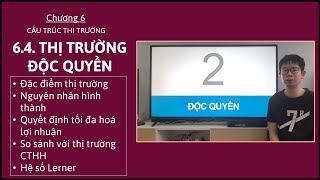 Chương 6

CẤU TRÚC THỊ TRƯỜNG

6.4. THỊ TRƯỜNG ĐỘC QUYỀN

• Đặc điểm thị trường
• Nguyên nhân hình thành
• Quyết định tối đa hoá lợi nhuận
• So sánh với thị trường CTHH
• Hệ số Lerner

2

ĐỘC QUYỀN

7